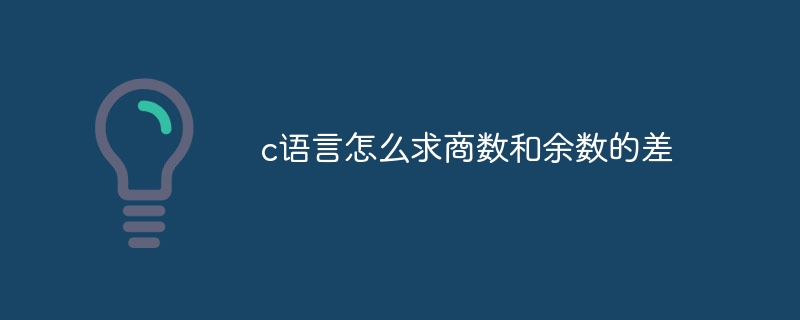 c语言怎么求商数和余数的差